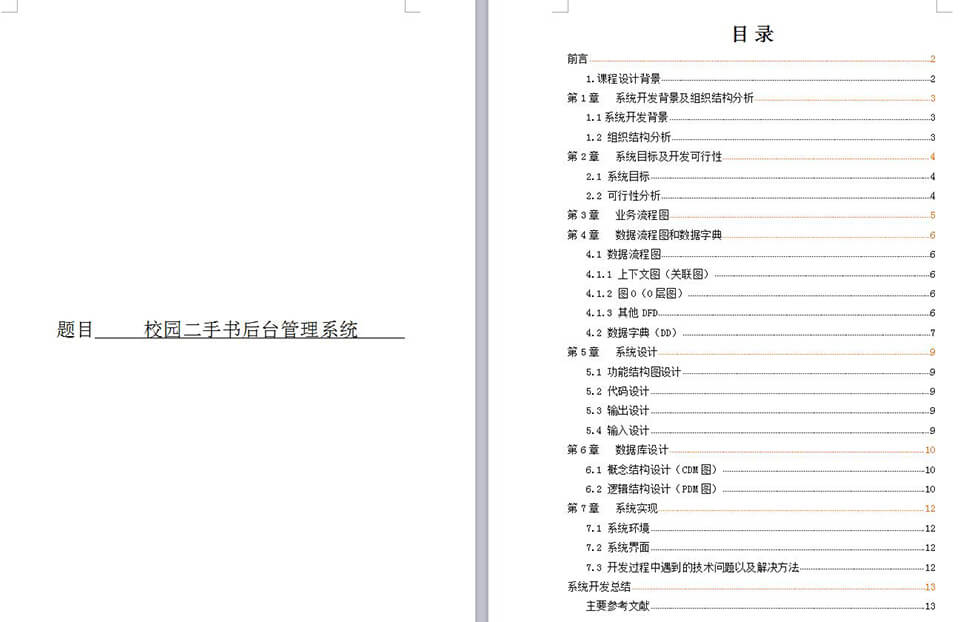 题目 校园二手书后台管理系统

目 录

前言 2
1.课程设计背景 2
第 1 章 系统开发背景及组织结构分析 3
1.1 系统开发背景 3
1.2 组织结构分析 3
第 2 章 系统目标及开发可行性 4
2.1 系统目标 4
2.2 可行性分析 4
第 3 章 业务流程图 5
第 4 章 数据流程图和数据字典 6
4.1 数据流程图 6
4.1.1 上下文图（关联图） 6
4.1.2 图 0（0 层图） 6
4.1.3 其他 DFD 6
4.2 数据字典（DD） 7
第 5 章 系统设计 9
5.1 功能结构图设计 9
5.2 代码设计 9
5.3 输出设计 9
5.4 输入设计 9
第 6 章 数据库设计 10
6.1 概念结构设计（CDM 图） 10
6.2 逻辑结构设计（PDM 图） 10
第 7 章 系统实现 12
7.1 系统环境 12
7.2 系统界面 12
7.3 开发过程中遇到的技术问题以及解决方法 12
系统开发总结 13
主要参考文献 13